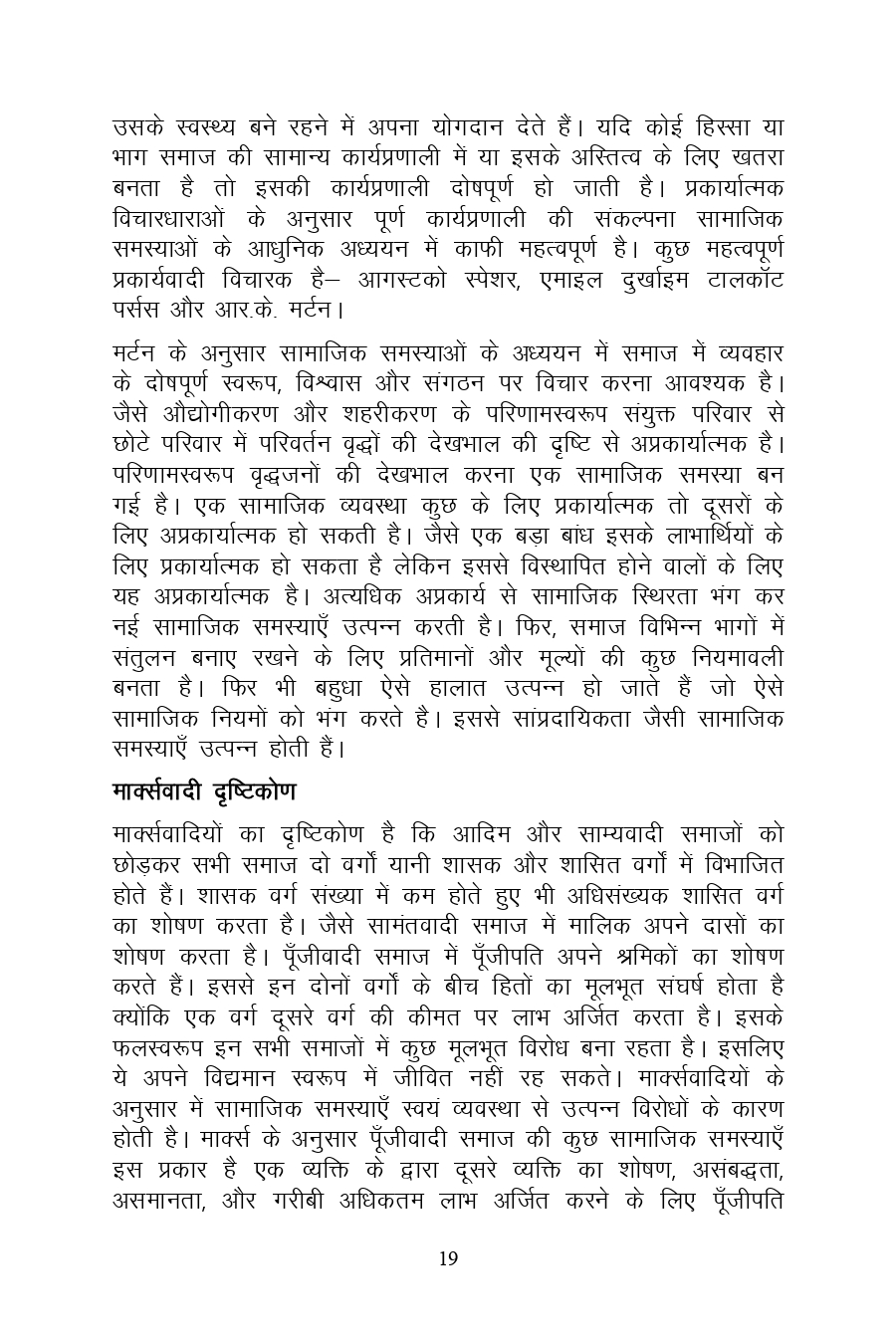 उसके स्वस्थ्य बने रहने में अपना योगदान देते हैं। यदि कोई हिस्सा या भाग समाज की सामान्य कार्यप्रणाली में या इसके अस्तित्व के लिए खतरा बनता है तो इसकी कार्यप्रणाली दोषपूर्ण हो जाती है। प्रकार्यात्मक विचारधाराओं के अनुसार पूर्ण कार्यप्रणाली की संकल्पना सामाजिक समस्याओं के आधुनिक अध्ययन में काफी महत्वपूर्ण है। कुछ महत्वपूर्ण प्रकार्यवादी विचारक है– आगस्टको स्पेशर, एमाइल दुर्खाइम टालकॉट पर्सस और आर.के. मर्टन।

मर्टन के अनुसार सामाजिक समस्याओं के अध्ययन में समाज में व्यवहार के दोषपूर्ण स्वरूप, विश्वास और संगठन पर विचार करना आवश्यक है। जैसे औद्योगीकरण और शहरीकरण के परिणामस्वरूप संयुक्त परिवार से छोटे परिवार में परिवर्तन वृद्धों की देखभाल की दृष्टि से अप्रकार्यात्मक है। परिणामस्वरूप वृद्धजनों की देखभाल करना एक सामाजिक समस्या बन गई है। एक सामाजिक व्यवस्था कुछ के लिए प्रकार्यात्मक तो दूसरों के लिए अप्रकार्यात्मक हो सकती है। जैसे एक बड़ा बांध इसके लाभार्थियों के लिए प्रकार्यात्मक हो सकता है लेकिन इससे विस्थापित होने वालों के लिए यह अप्रकार्यात्मक है। अत्यधिक अप्रकार्य से सामाजिक स्थिरता भंग कर नई सामाजिक समस्याएँ उत्पन्न करती है। फिर, समाज विभिन्न भागों में संतुलन बनाए रखने के लिए प्रतिमानों और मूल्यों की कुछ नियमावली बनता है। फिर भी बहुधा ऐसे हालात उत्पन्न हो जाते हैं जो ऐसे सामाजिक नियमों को भंग करते है। इससे सांप्रदायिकता जैसी सामाजिक समस्याएँ उत्पन्न होती हैं।

मार्क्सवादी दृष्टिकोण

मार्क्सवादियों का दृष्टिकोण है कि आदिम और साम्यवादी समाजों को छोड़कर सभी समाज दो वर्गों यानी शासक और शासित वर्गों में विभाजित होते हैं। शासक वर्ग संख्या में कम होते हुए भी अधिसंख्यक शासित वर्ग का शोषण करता है। जैसे सामंतवादी समाज में मालिक अपने दासों का शोषण करता है। पूँजीवादी समाज में पूँजीपति अपने श्रमिकों का शोषण करते हैं। इससे इन दोनों वर्गों के बीच हितों का मूलभूत संघर्ष होता है क्योंकि एक वर्ग दूसरे वर्ग की कीमत पर लाभ अर्जित करता है। इसके फलस्वरूप इन सभी समाजों में कुछ मूलभूत विरोध बना रहता है। इसलिए ये अपने विद्यमान स्वरूप में जीवित नहीं रह सकते। मार्क्सवादियों के अनुसार में सामाजिक समस्याएँ स्वयं व्यवस्था से उत्पन्न विरोधों के कारण होती है। मार्क्स के अनुसार पूँजीवादी समाज की कुछ सामाजिक समस्याएँ इस प्रकार है एक व्यक्ति के द्वारा दूसरे व्यक्ति का शोषण, असंबद्धता, असमानता, और गरीबी अधिकतम लाभ अर्जित करने के लिए पूँजीपति

19